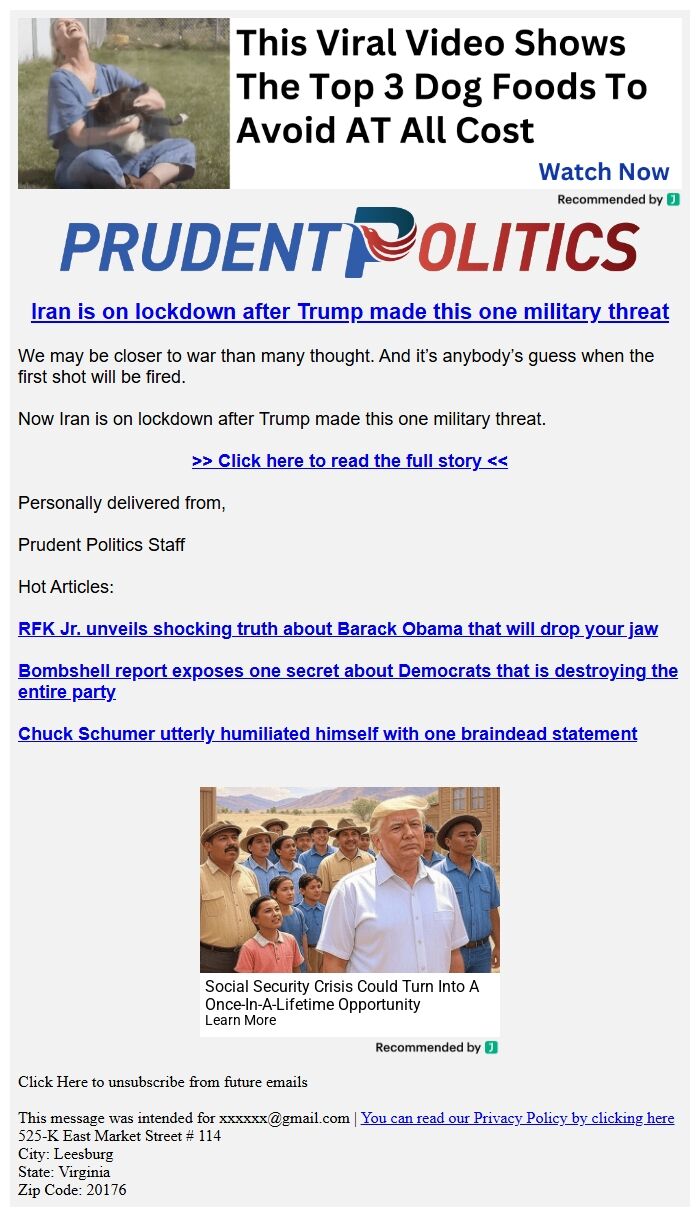 This Viral Video Shows The Top 3 Dog Foods To Avoid AT All Cost

Watch Now

Recommended by J

PRUDENT POLITICS

Iran is on lockdown after Trump made this one military threat

We may be closer to war than many thought. And it's anybody's guess when the first shot will be fired.

Now Iran is on lockdown after Trump made this one military threat.

>> Click here to read the full story <<

Personally delivered from,

Prudent Politics Staff

Hot Articles:

RFK Jr. unveils shocking truth about Barack Obama that will drop your jaw

Bombshell report exposes one secret about Democrats that is destroying the entire party

Chuck Schumer utterly humiliated himself with one braindead statement

Social Security Crisis Could Turn Into A Once-In-A-Lifetime Opportunity
Learn More

Recommended by J

Click Here to unsubscribe from future emails

This message was intended for xxxxxx@gmail.com | You can read our Privacy Policy by clicking here
525-K East Market Street # 114
City: Leesburg
State: Virginia
Zip Code: 20176